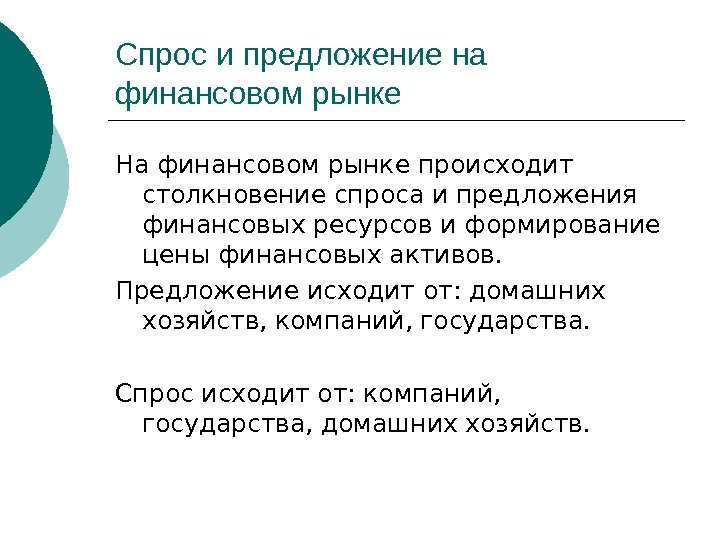 Спрос и предложение на финансовом рынке

На финансовом рынке происходит столкновение спроса и предложения финансовых ресурсов и формирование цены финансовых активов.

Предложение исходит от: домашних хозяйств, компаний, государства.

Спрос исходит от: компаний, государства, домашних хозяйств.